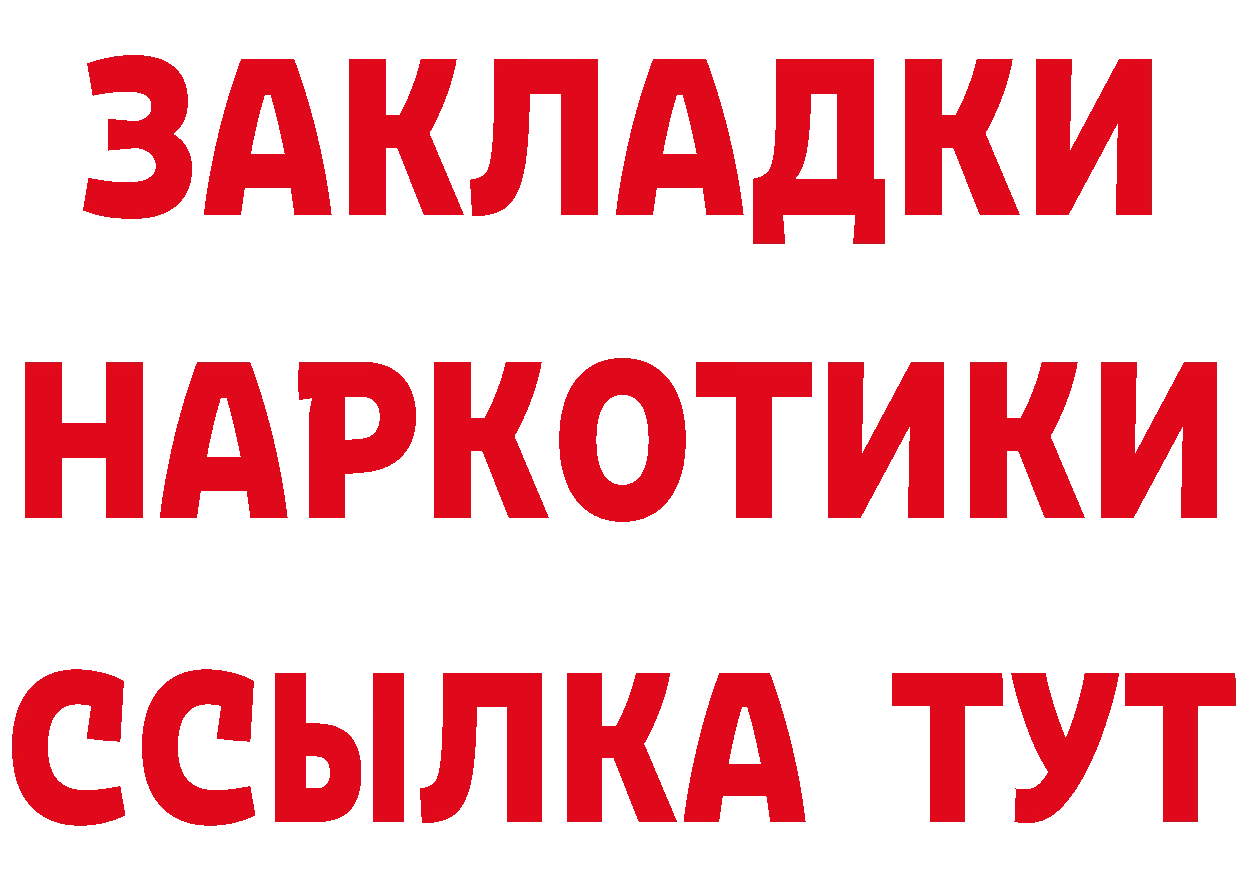 ЗАКЛАДКИ
НАРКОТИКИ
ССЫЛКА ТУТ